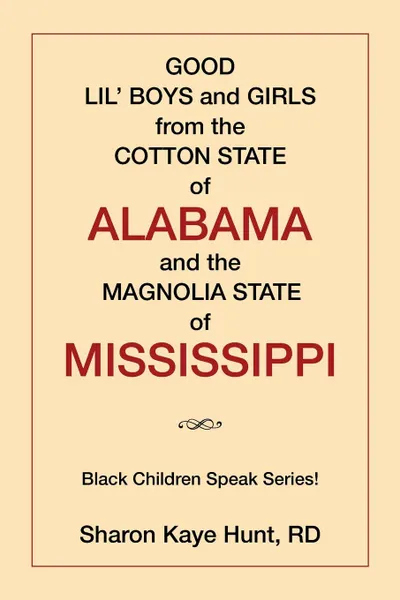 GOOD
LIL' BOYS and GIRLS
from the
COTTON STATE
of
ALABAMA
and the
MAGNOLIA STATE
of
MISSISSIPPI

Black Children Speak Series!

Sharon Kaye Hunt, RD